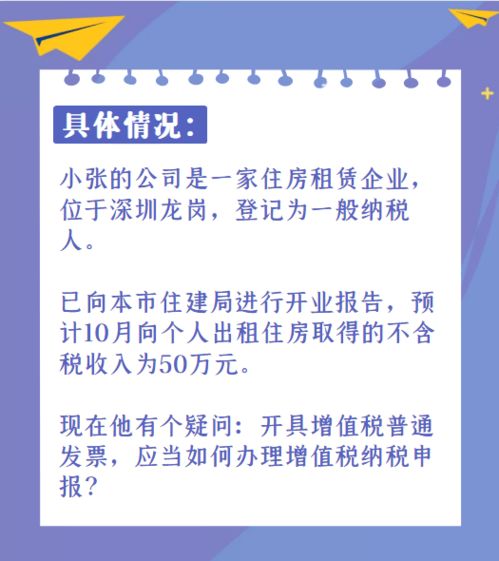 具体情况：

小张的公司是一家住房租赁企业，位于深圳龙岗，登记为一般纳税人。

已向本市住建局进行开业报告，预计10月向个人出租住房取得的不含税收入为50万元。

现在他有个疑问：开具增值税普通发票，应当如何办理增值税纳税申报？